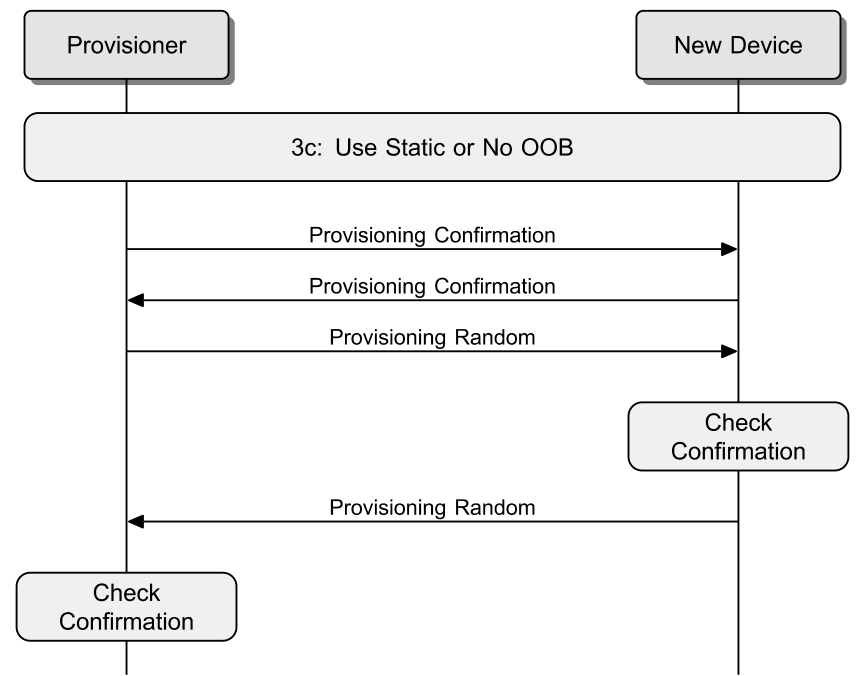 Provisioner

New Device

3c: Use Static or No OOB

Provisioning Confirmation

Provisioning Confirmation

Provisioning Random

Check Confirmation

Provisioning Random

Check Confirmation